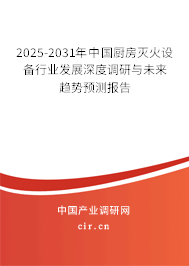 2025-2031年中国厨房灭火设备行业发展深度调研与未来趋势预测报告

中国产业调研网

cir.cn